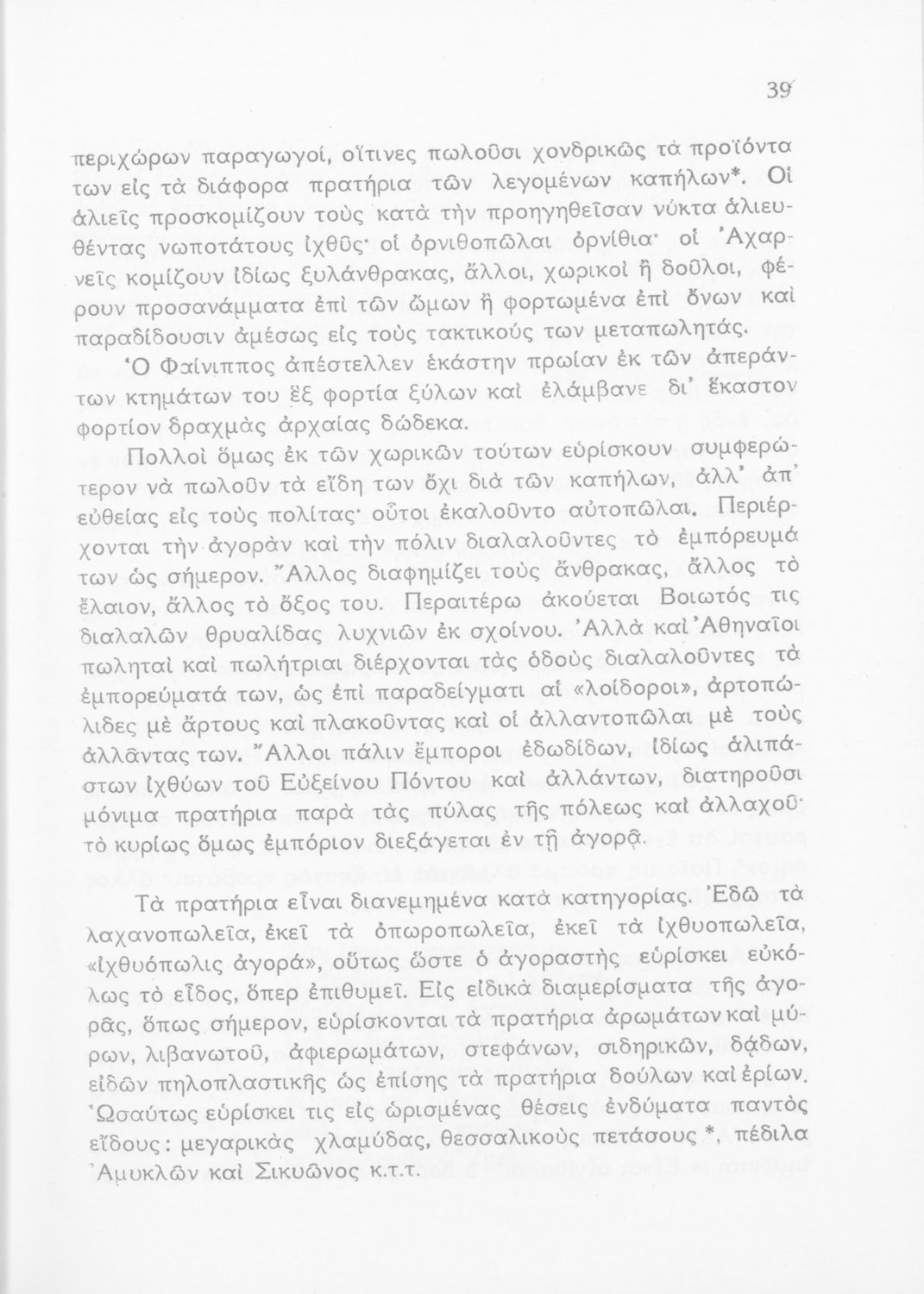 39

περιχώρων παραγωγοί, οἵτινες πωλοῦσι χονδρικῶς τὰ προϊόντα των εἰς τὰ διάφορα πρατήρια τῶν λεγομένων καπήλων*. Οἱ ἁλιεῖς προσκομίζουν τοὺς κατὰ τὴν προηγηθεῖσαν νύκτα ἁλιευθέντας νωποτάτους ἰχθῦς· οἱ ὀρνιθοπῶλαι ὀρνίθια· οἱ Ἀχαρνεῖς κομίζουν ἰδίως ξυλάνθρακας, ἄλλοι, χωρικοὶ ἢ δοῦλοι, φέρουν προσανάμματα ἐπὶ τῶν ὤμων ἢ φορτωμένα ἐπὶ ὄνων καὶ παραδίδουσιν ἀμέσως εἰς τοὺς τακτικούς των μεταπωλητάς.

Ὁ Φαίνιππος ἀπέστελλεν ἑκάστην πρωίαν ἐκ τῶν ἀπεράντων κτημάτων του ἓξ φορτία ξύλων καὶ ἐλάμβανε δι' ἕκαστον φορτίον δραχμὰς ἀρχαίας δώδεκα.

Πολλοὶ ὅμως ἐκ τῶν χωρικῶν τούτων εὑρίσκουν συμφερώτερον νὰ πωλοῦν τὰ εἴδη των ὄχι διὰ τῶν καπήλων, ἀλλ' ἀπ' εὐθείας εἰς τοὺς πολίτας· οὗτοι ἐκαλοῦντο αὐτοπῶλαι. Περιέρχονται τὴν ἀγορὰν καὶ τὴν πόλιν διαλαλοῦντες τὸ ἐμπόρευμά των ὡς σήμερον. Ἄλλος διαφημίζει τοὺς ἄνθρακας, ἄλλος τὸ ἔλαιον, ἄλλος τὸ ὄξος του. Περαιτέρω ἀκούεται Βοιωτός τις διαλαλῶν θρυαλίδας λυχνιῶν ἐκ σχοίνου. Ἀλλὰ καὶ Ἀθηναῖοι πωληταὶ καὶ πωλήτριαι διέρχονται τὰς ὁδοὺς διαλαλοῦντες τὰ ἐμπορεύματά των, ὡς ἐπὶ παραδείγματι αἱ «λοίδοροι», ἀρτοπώλιδες μὲ ἄρτους καὶ πλακοῦντας καὶ οἱ ἀλλαντοπῶλαι μὲ τοὺς ἀλλᾶντας των. Ἄλλοι πάλιν ἔμποροι ἐδωδίδων, ἰδίως ἁλιπάστων ἰχθύων τοῦ Εὐξείνου Πόντου καὶ ἀλλάντων, διατηροῦσι μόνιμα πρατήρια παρὰ τὰς πύλας τῆς πόλεως καὶ ἀλλαχοῦ· τὸ κυρίως ὅμως ἐμπόριον διεξάγεται ἐν τῇ ἀγορᾷ.

Τὰ πρατήρια εἶναι διανεμημένα κατὰ κατηγορίας. Ἐδῶ τὰ λαχανοπωλεῖα, ἐκεῖ τὰ ὀπωροπωλεῖα, ἐκεῖ τὰ ἰχθυοπωλεῖα, «ἰχθυόπωλις ἀγορά», οὕτως ὥστε ὁ ἀγοραστὴς εὑρίσκει εὐκόλως τὸ εἶδος, ὅπερ ἐπιθυμεῖ. Εἰς εἰδικὰ διαμερίσματα τῆς ἀγορᾶς, ὅπως σήμερον, εὑρίσκονται τὰ πρατήρια ἀρωμάτων καὶ μύρων, λιβανωτοῦ, ἀφιερωμάτων, στεφάνων, σιδηρικῶν, δᾴδων, εἰδῶν πηλοπλαστικῆς ὡς ἐπίσης τὰ πρατήρια δούλων καὶ ἐρίων. Ὡσαύτως εὑρίσκει τις εἰς ὡρισμένας θέσεις ἐνδύματα παντὸς εἴδους: μεγαρικὰς χλαμύδας, θεσσαλικοὺς πετάσους *, πέδιλα Ἀμυκλῶν καὶ Σικυῶνος κ.τ.τ.